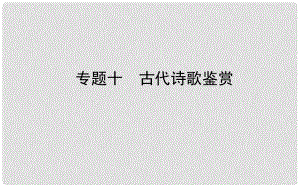 专题十　古代诗歌鉴赏